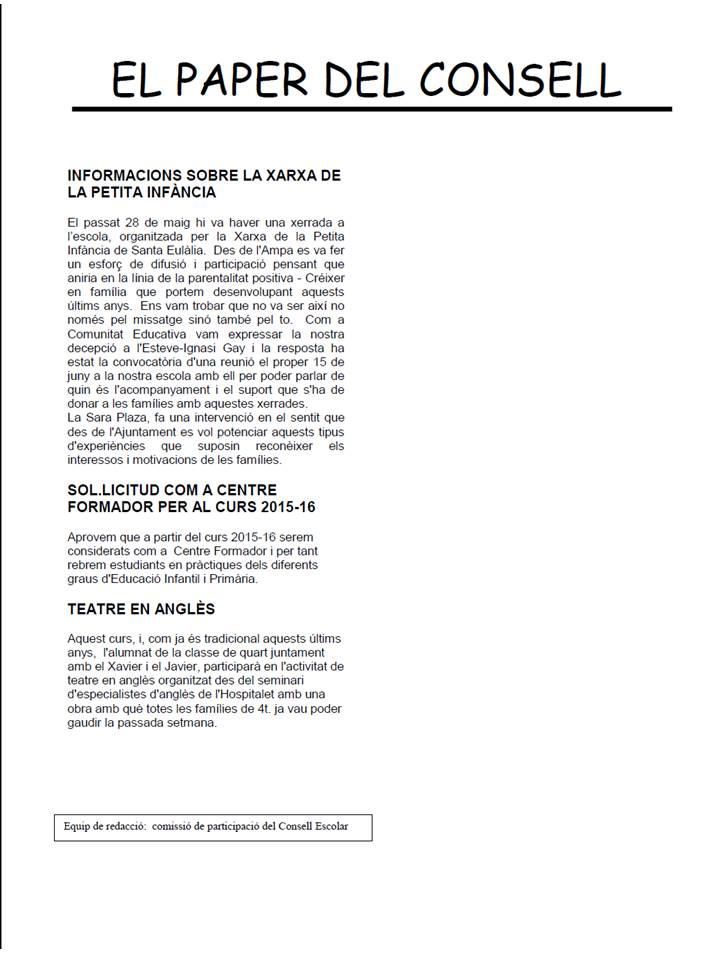 EL PAPER DEL CONSELL

INFORMACIONS SOBRE LA XARXA DE LA PETITA INFÀNCIA

El passat 28 de maig hi va haver una xerrada a l'escola, organitzada per la Xarxa de la Petita Infància de Santa Eulàlia. Des de l'Ampa es va fer un esforç de difusió i participació pensant que aniria en la línia de la parentalitat positiva - Créixer en família que portem desenvolupant aquests últims anys. Ens vam trobar que no va ser així no només pel missatge sinó també pel to. Com a Comunitat Educativa vam expressar la nostra decepció a l'Esteve-Ignasi Gay i la resposta ha estat la convocatòria d'una reunió el proper 15 de juny a la nostra escola amb ell per poder parlar de quin és l'acompanyament i el suport que s'ha de donar a les famílies amb aquestes xerrades.
La Sara Plaza, fa una intervenció en el sentit que des de l'Ajuntament es vol potenciar aquests tipus d'experiències que suposin reconèixer els interessos i motivacions de les famílies.

SOL.LICITUD COM A CENTRE FORMADOR PER AL CURS 2015-16

Aprovem que a partir del curs 2015-16 serem considerats com a Centre Formador i per tant rebrem estudiants en pràctiques dels diferents graus d'Educació Infantil i Primària.

TEATRE EN ANGLÈS

Aquest curs, i, com ja és tradicional aquests últims anys, l'alumnat de la classe de quart juntament amb el Xavier i el Javier, participarà en l'activitat de teatre en anglès organitzat des del seminari d'especialistes d'anglès de l'Hospitalet amb una obra amb què totes les famílies de 4t. ja vau poder gaudir la passada setmana.

Equip de redacció: comissió de participació del Consell Escolar